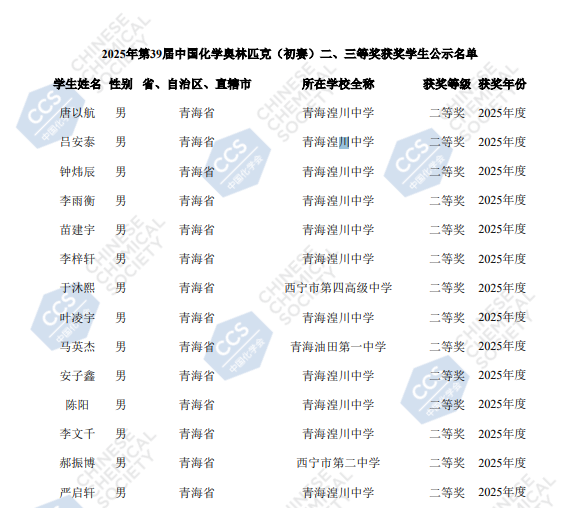 2025年第39届中国化学奥林匹克（初赛）二、三等奖获奖学生公示名单

| 学生姓名 | 性别 | 省、自治区、直辖市 | 所在学校全称 | 获奖等级 | 获奖年份 |
|---|---|---|---|---|---|
| 唐以航 | 男 | 青海省 | 青海湟川中学 | 二等奖 | 2025年度 |
| 吕安泰 | 男 | 青海省 | 青海湟川中学 | 二等奖 | 2025年度 |
| 钟炜辰 | 男 | 青海省 | 青海湟川中学 | 二等奖 | 2025年度 |
| 李雨衡 | 男 | 青海省 | 青海湟川中学 | 二等奖 | 2025年度 |
| 苗建宇 | 男 | 青海省 | 青海湟川中学 | 二等奖 | 2025年度 |
| 李梓轩 | 男 | 青海省 | 青海湟川中学 | 二等奖 | 2025年度 |
| 于沐熙 | 男 | 青海省 | 西宁市第四高级中学 | 二等奖 | 2025年度 |
| 叶凌宇 | 男 | 青海省 | 青海湟川中学 | 二等奖 | 2025年度 |
| 马英杰 | 男 | 青海省 | 青海油田第一中学 | 二等奖 | 2025年度 |
| 安子鑫 | 男 | 青海省 | 青海湟川中学 | 二等奖 | 2025年度 |
| 陈阳 | 男 | 青海省 | 青海湟川中学 | 二等奖 | 2025年度 |
| 李文千 | 男 | 青海省 | 青海湟川中学 | 二等奖 | 2025年度 |
| 郝振博 | 男 | 青海省 | 西宁市第二中学 | 二等奖 | 2025年度 |
| 严启轩 | 男 | 青海省 | 青海湟川中学 | 二等奖 | 2025年度 |

CHINESE CHEMICAL SOCIETY
CCS 中国化学会